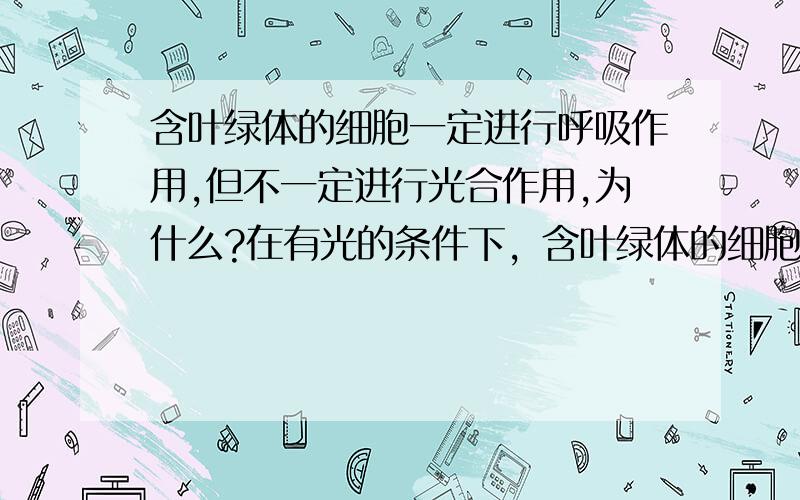 含叶绿体的细胞一定进行呼吸作用,但不一定进行光合作用,为什么?在有光的条件下，含叶绿体的细胞

STATIONERY